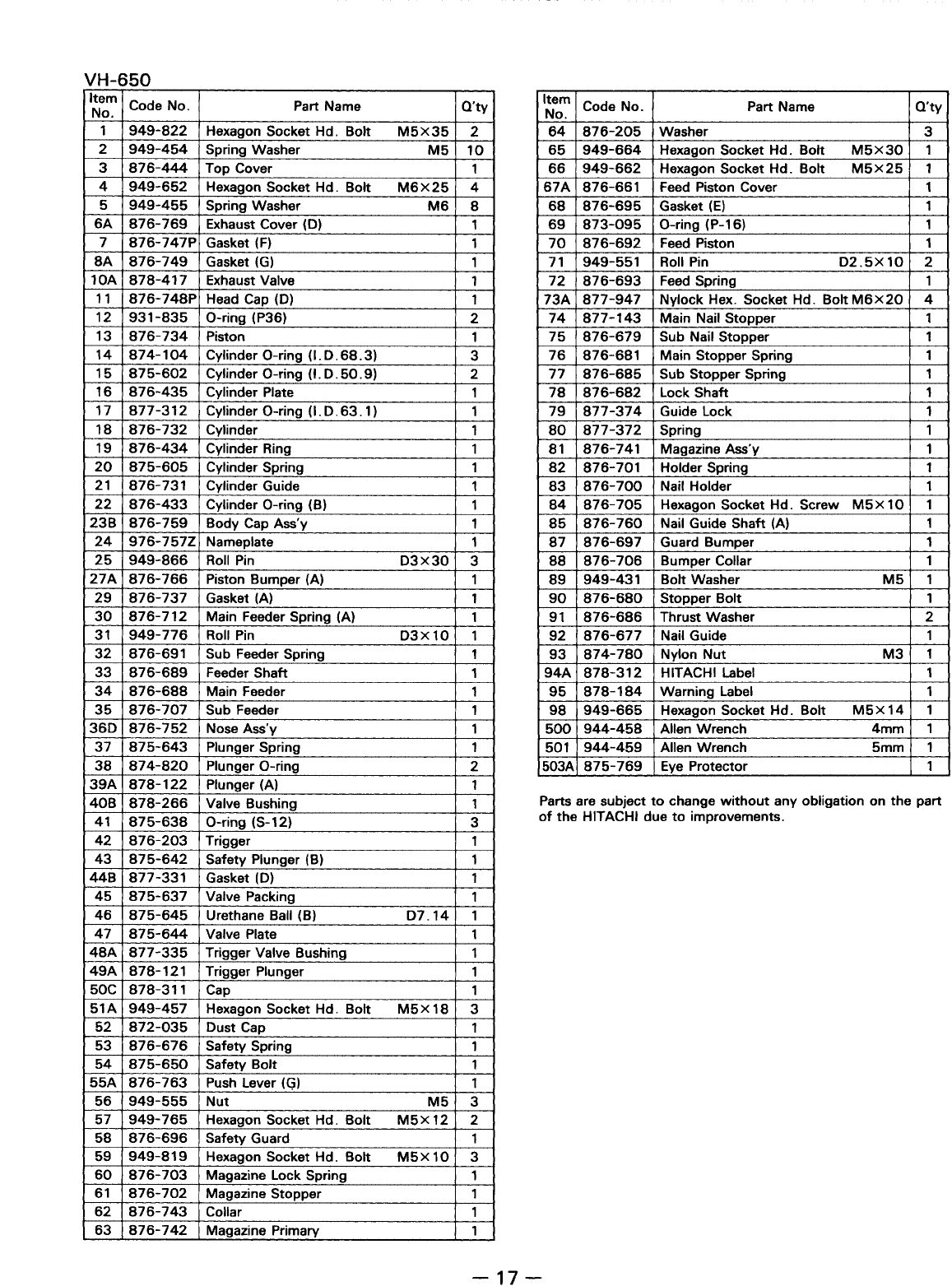 VH-650

| Item No. | Code No. | Part Name | Q'ty |
|---|---|---|---|
| 1 | 949-822 | Hexagon Socket Hd. Bolt M5×35 | 2 |
| 2 | 949-454 | Spring Washer M5 | 10 |
| 3 | 876-444 | Top Cover | 1 |
| 4 | 949-652 | Hexagon Socket Hd. Bolt M6×25 | 4 |
| 5 | 949-455 | Spring Washer M6 | 8 |
| 6A | 876-769 | Exhaust Cover (D) | 1 |
| 7 | 876-747P | Gasket (F) | 1 |
| 8A | 876-749 | Gasket (G) | 1 |
| 10A | 878-417 | Exhaust Valve | 1 |
| 11 | 876-748P | Head Cap (D) | 1 |
| 12 | 931-835 | O-ring (P36) | 2 |
| 13 | 876-734 | Piston | 1 |
| 14 | 874-104 | Cylinder O-ring (I.D.68.3) | 3 |
| 15 | 875-602 | Cylinder O-ring (I.D.50.9) | 2 |
| 16 | 876-435 | Cylinder Plate | 1 |
| 17 | 877-312 | Cylinder O-ring (I.D.63.1) | 1 |
| 18 | 876-732 | Cylinder | 1 |
| 19 | 876-434 | Cylinder Ring | 1 |
| 20 | 875-605 | Cylinder Spring | 1 |
| 21 | 876-731 | Cylinder Guide | 1 |
| 22 | 876-433 | Cylinder O-ring (B) | 1 |
| 23B | 876-759 | Body Cap Ass'y | 1 |
| 24 | 976-757Z | Nameplate | 1 |
| 25 | 949-866 | Roll Pin D3×30 | 3 |
| 27A | 876-766 | Piston Bumper (A) | 1 |
| 29 | 876-737 | Gasket (A) | 1 |
| 30 | 876-712 | Main Feeder Spring (A) | 1 |
| 31 | 949-776 | Roll Pin D3×10 | 1 |
| 32 | 876-691 | Sub Feeder Spring | 1 |
| 33 | 876-689 | Feeder Shaft | 1 |
| 34 | 876-688 | Main Feeder | 1 |
| 35 | 876-707 | Sub Feeder | 1 |
| 36D | 876-752 | Nose Ass'y | 1 |
| 37 | 875-643 | Plunger Spring | 1 |
| 38 | 874-820 | Plunger O-ring | 2 |
| 39A | 878-122 | Plunger (A) | 1 |
| 40B | 878-266 | Valve Bushing | 1 |
| 41 | 875-638 | O-ring (S-12) | 3 |
| 42 | 876-203 | Trigger | 1 |
| 43 | 875-642 | Safety Plunger (B) | 1 |
| 44B | 877-331 | Gasket (D) | 1 |
| 45 | 875-637 | Valve Packing | 1 |
| 46 | 875-645 | Urethane Ball (B) D7.14 | 1 |
| 47 | 875-644 | Valve Plate | 1 |
| 48A | 877-335 | Trigger Valve Bushing | 1 |
| 49A | 878-121 | Trigger Plunger | 1 |
| 50C | 878-311 | Cap | 1 |
| 51A | 949-457 | Hexagon Socket Hd. Bolt M5×18 | 3 |
| 52 | 872-035 | Dust Cap | 1 |
| 53 | 876-676 | Safety Spring | 1 |
| 54 | 875-650 | Safety Bolt | 1 |
| 55A | 876-763 | Push Lever (G) | 1 |
| 56 | 949-555 | Nut M5 | 3 |
| 57 | 949-765 | Hexagon Socket Hd. Bolt M5×12 | 2 |
| 58 | 876-696 | Safety Guard | 1 |
| 59 | 949-819 | Hexagon Socket Hd. Bolt M5×10 | 3 |
| 60 | 876-703 | Magazine Lock Spring | 1 |
| 61 | 876-702 | Magazine Stopper | 1 |
| 62 | 876-743 | Collar | 1 |
| 63 | 876-742 | Magazine Primary | 1 |

| Item No. | Code No. | Part Name | Q'ty |
|---|---|---|---|
| 64 | 876-205 | Washer | 3 |
| 65 | 949-664 | Hexagon Socket Hd. Bolt M5×30 | 1 |
| 66 | 949-662 | Hexagon Socket Hd. Bolt M5×25 | 1 |
| 67A | 876-661 | Feed Piston Cover | 1 |
| 68 | 876-695 | Gasket (E) | 1 |
| 69 | 873-095 | O-ring (P-16) | 1 |
| 70 | 876-692 | Feed Piston | 1 |
| 71 | 949-551 | Roll Pin D2.5×10 | 2 |
| 72 | 876-693 | Feed Spring | 1 |
| 73A | 877-947 | Nylock Hex. Socket Hd. Bolt M6×20 | 4 |
| 74 | 877-143 | Main Nail Stopper | 1 |
| 75 | 876-679 | Sub Nail Stopper | 1 |
| 76 | 876-681 | Main Stopper Spring | 1 |
| 77 | 876-685 | Sub Stopper Spring | 1 |
| 78 | 876-682 | Lock Shaft | 1 |
| 79 | 877-374 | Guide Lock | 1 |
| 80 | 877-372 | Spring | 1 |
| 81 | 876-741 | Magazine Ass'y | 1 |
| 82 | 876-701 | Holder Spring | 1 |
| 83 | 876-700 | Nail Holder | 1 |
| 84 | 876-705 | Hexagon Socket Hd. Screw M5×10 | 1 |
| 85 | 876-760 | Nail Guide Shaft (A) | 1 |
| 87 | 876-697 | Guard Bumper | 1 |
| 88 | 876-706 | Bumper Collar | 1 |
| 89 | 949-431 | Bolt Washer M5 | 1 |
| 90 | 876-680 | Stopper Bolt | 1 |
| 91 | 876-686 | Thrust Washer | 2 |
| 92 | 876-677 | Nail Guide | 1 |
| 93 | 874-780 | Nylon Nut M3 | 1 |
| 94A | 878-312 | HITACHI Label | 1 |
| 95 | 878-184 | Warning Label | 1 |
| 98 | 949-665 | Hexagon Socket Hd. Bolt M5×14 | 1 |
| 500 | 944-458 | Allen Wrench 4mm | 1 |
| 501 | 944-459 | Allen Wrench 5mm | 1 |
| 503A | 875-769 | Eye Protector | 1 |

Parts are subject to change without any obligation on the part of the HITACHI due to improvements.

— 17 —